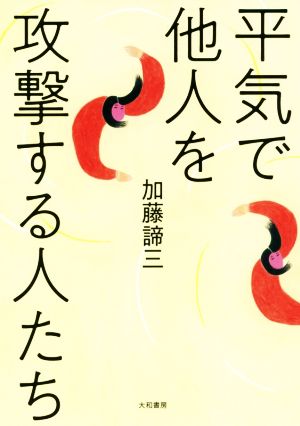 平気で他人を攻撃する人たち

加藤諦三

大和書房